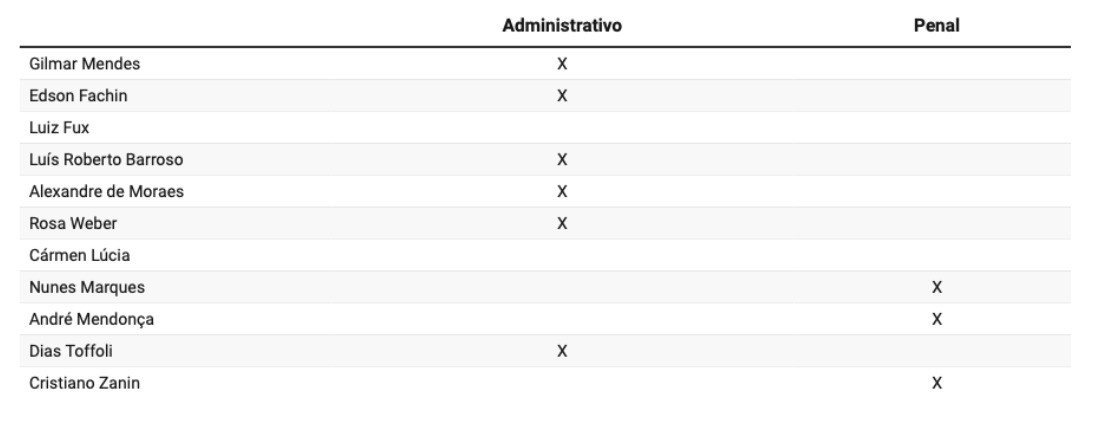 | | Administrativo | Penal |
|---|---|---|
| Gilmar Mendes | X | |
| Edson Fachin | X | |
| Luiz Fux | | |
| Luís Roberto Barroso | X | |
| Alexandre de Moraes | X | |
| Rosa Weber | X | |
| Cármen Lúcia | | |
| Nunes Marques | | X |
| André Mendonça | | X |
| Dias Toffoli | X | |
| Cristiano Zanin | | X |